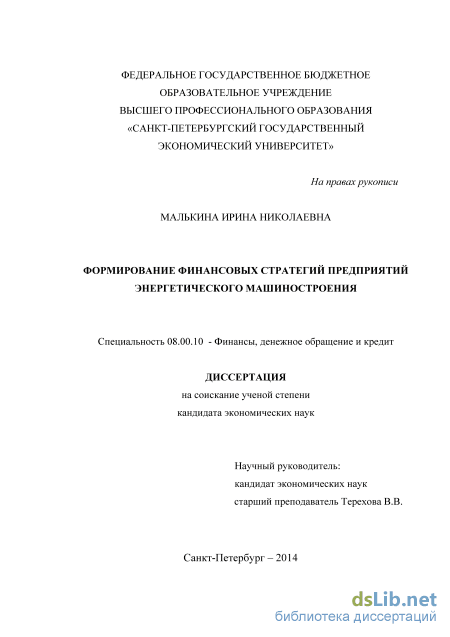 ФЕДЕРАЛЬНОЕ ГОСУДАРСТВЕННОЕ БЮДЖЕТНОЕ ОБРАЗОВАТЕЛЬНОЕ УЧРЕЖДЕНИЕ ВЫСШЕГО ПРОФЕССИОНАЛЬНОГО ОБРАЗОВАНИЯ «САНКТ-ПЕТЕРБУРГСКИЙ ГОСУДАРСТВЕННЫЙ ЭКОНОМИЧЕСКИЙ УНИВЕРСИТЕТ»

На правах рукописи

МАЛЬКИНА ИРИНА НИКОЛАЕВНА

ФОРМИРОВАНИЕ ФИНАНСОВЫХ СТРАТЕГИЙ ПРЕДПРИЯТИЙ ЭНЕРГЕТИЧЕСКОГО МАШИНОСТРОЕНИЯ

Специальность 08.00.10 - Финансы, денежное обращение и кредит

ДИССЕРТАЦИЯ
на соискание ученой степени
кандидата экономических наук

Научный руководитель:
кандидат экономических наук
старший преподаватель Терехова В.В.

Санкт-Петербург – 2014

dsLib.net
библиотека диссертаций